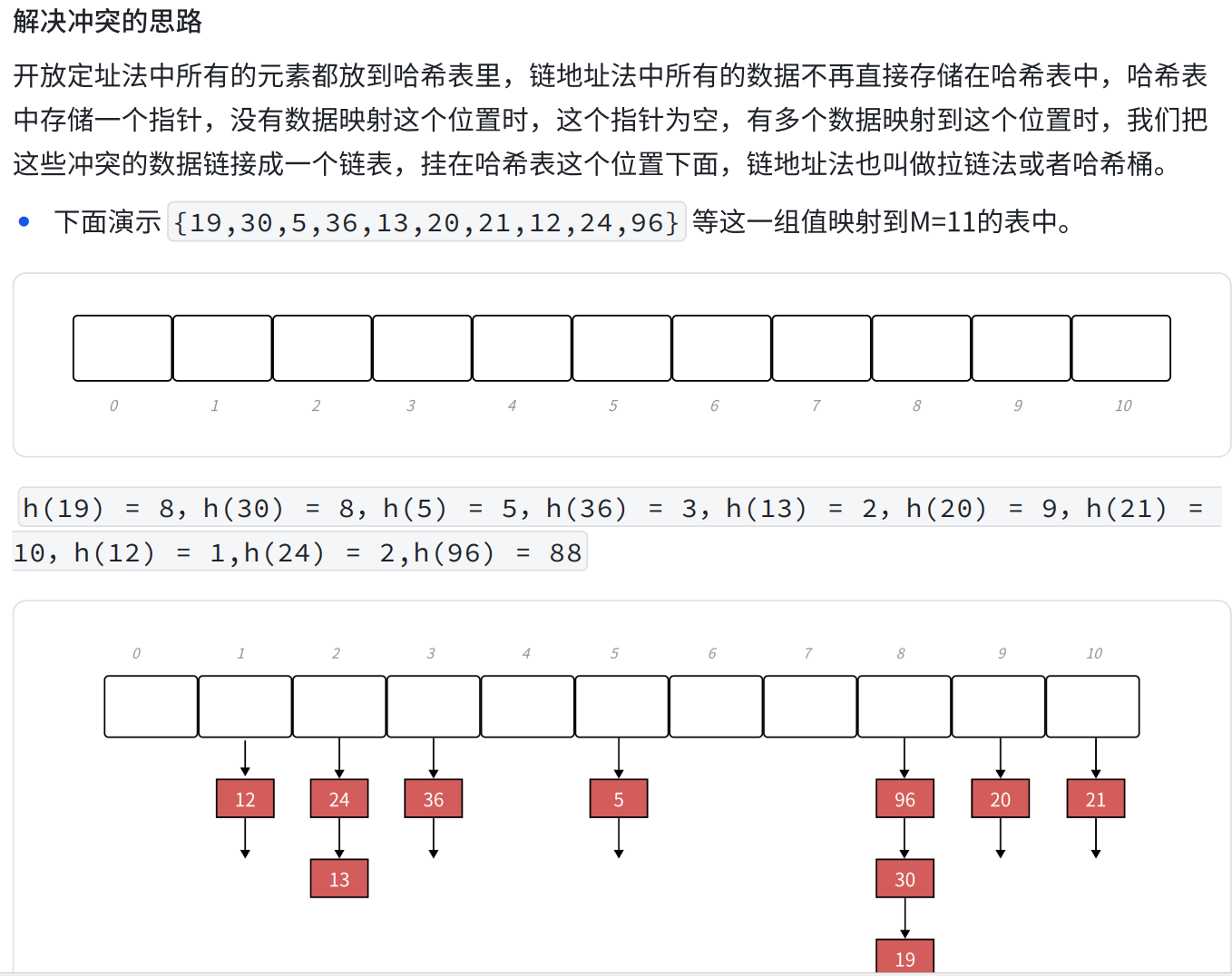 解决冲突的思路

开放定址法中所有的元素都放到哈希表里，链地址法中所有的数据不再直接存储在哈希表中，哈希表中存储一个指针，没有数据映射这个位置时，这个指针为空，有多个数据映射到这个位置时，我们把这些冲突的数据链接成一个链表，挂在哈希表这个位置下面，链地址法也叫做拉链法或者哈希桶。

• 下面演示 {19,30,5,36,13,20,21,12,24,96} 等这一组值映射到M=11的表中。

0 1 2 3 4 5 6 7 8 9 10

h(19) = 8, h(30) = 8, h(5) = 5, h(36) = 3, h(13) = 2, h(20) = 9, h(21) = 10, h(12) = 1,h(24) = 2,h(96) = 88

0 1 2 3 4 5 6 7 8 9 10

12 24 36 5 96 20 21
13 30
19